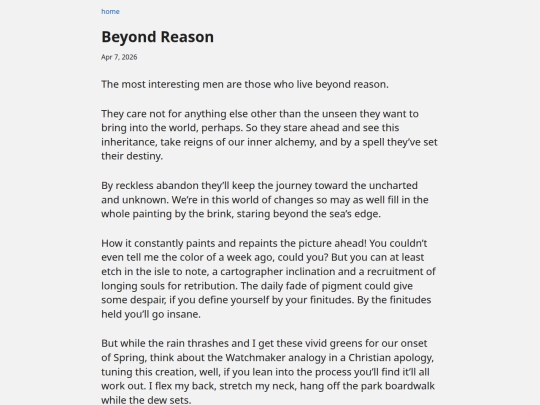 home

Beyond Reason

Apr 7, 2026

The most interesting men are those who live beyond reason.

They care not for anything else other than the unseen they want to bring into the world, perhaps. So they stare ahead and see this inheritance, take reigns of our inner alchemy, and by a spell they've set their destiny.

By reckless abandon they'll keep the journey toward the uncharted and unknown. We're in this world of changes so may as well fill in the whole painting by the brink, staring beyond the sea's edge.

How it constantly paints and repaints the picture ahead! You couldn't even tell me the color of a week ago, could you? But you can at least etch in the isle to note, a cartographer inclination and a recruitment of longing souls for retribution. The daily fade of pigment could give some despair, if you define yourself by your finitudes. By the finitudes held you'll go insane.

But while the rain thrashes and I get these vivid greens for our onset of Spring, think about the Watchmaker analogy in a Christian apology, tuning this creation, well, if you lean into the process you'll find it'll all work out. I flex my back, stretch my neck, hang off the park boardwalk while the dew sets.